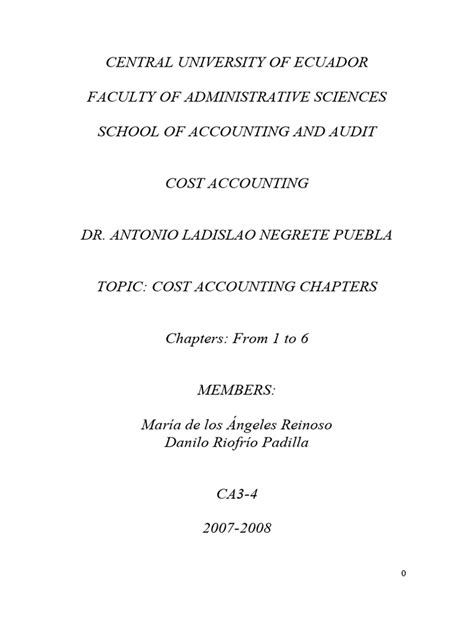 CENTRAL UNIVERSITY OF ECUADOR

FACULTY OF ADMINISTRATIVE SCIENCES

SCHOOL OF ACCOUNTING AND AUDIT

COST ACCOUNTING

DR. ANTONIO LADISLAO NEGRETE PUEBLA

TOPIC: COST ACCOUNTING CHAPTERS

Chapters: From 1 to 6

MEMBERS:

María de los Ángeles Reinoso
Danilo Riofrío Padilla

CA3-4

2007-2008

0